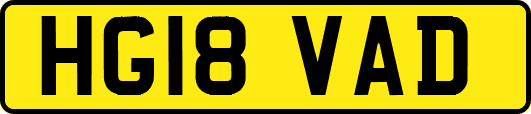 HG18 VAD